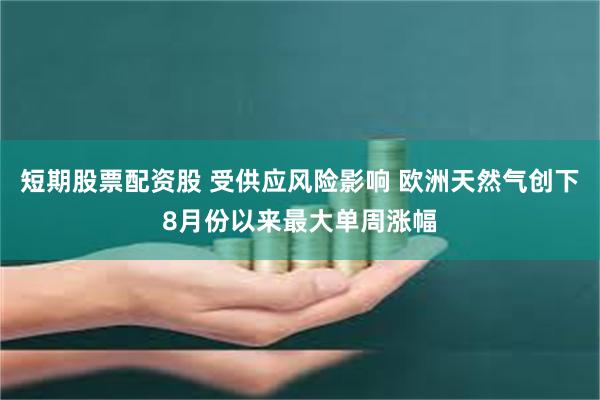 短期股票配资股 受供应风险影响 欧洲天然气创下8月份以来最大单周涨幅